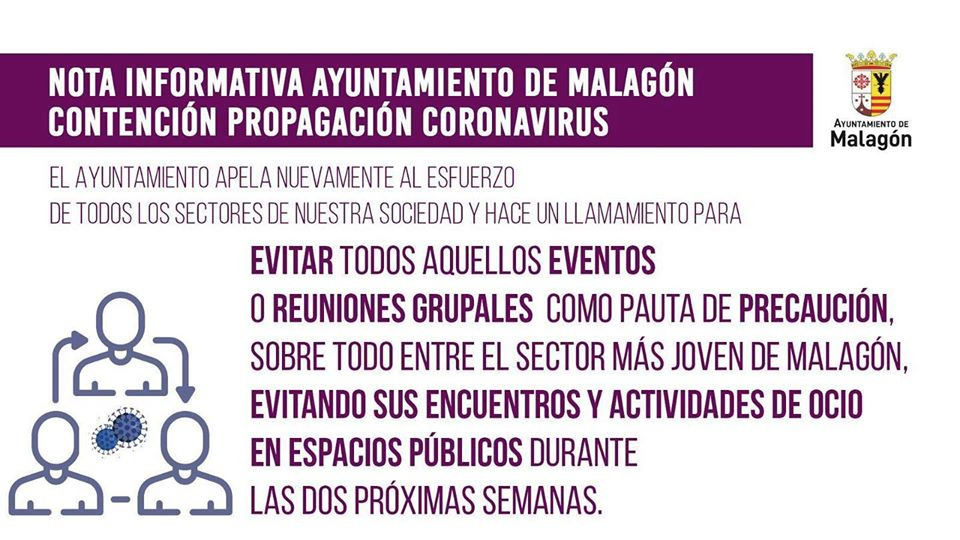 NOTA INFORMATIVA AYUNTAMIENTO DE MALAGÓN
CONTENCIÓN PROPAGACIÓN CORONAVIRUS

AYUNTAMIENTO DE
Malagón

EL AYUNTAMIENTO APELA NUEVAMENTE AL ESFUERZO DE TODOS LOS SECTORES DE NUESTRA SOCIEDAD Y HACE UN LLAMAMIENTO PARA

EVITAR TODOS AQUELLOS EVENTOS O REUNIONES GRUPALES COMO PAUTA DE PRECAUCIÓN, SOBRE TODO ENTRE EL SECTOR MÁS JOVEN DE MALAGÓN, EVITANDO SUS ENCUENTROS Y ACTIVIDADES DE OCIO EN ESPACIOS PÚBLICOS DURANTE LAS DOS PRÓXIMAS SEMANAS.